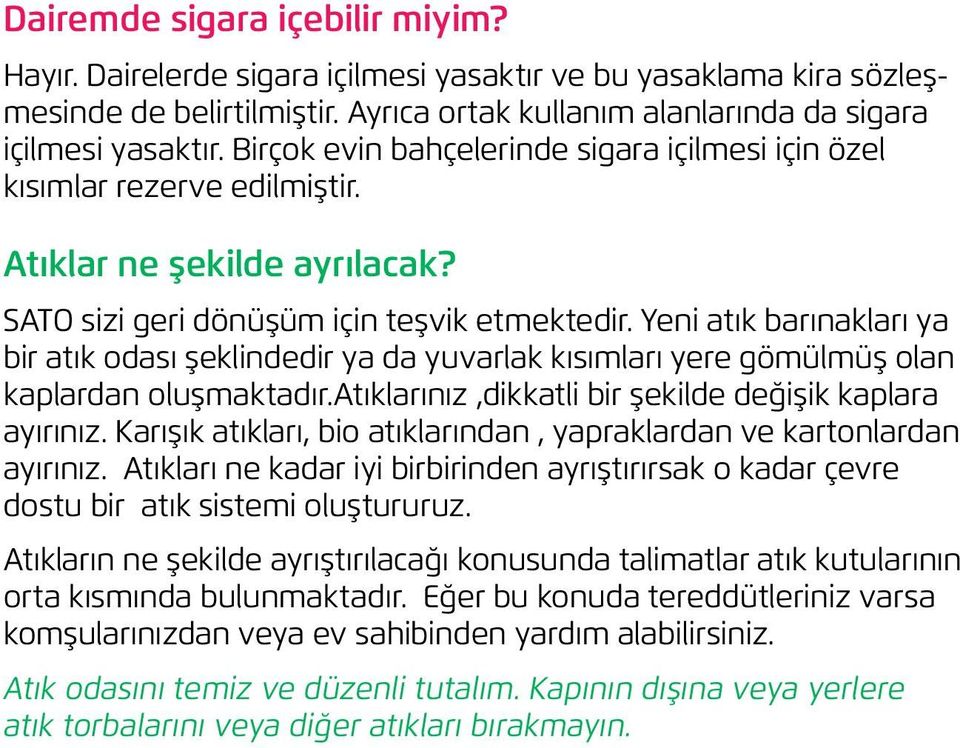 Dairemde sigara içebilir miyim?

Hayır. Dairelerde sigara içilmesi yasaktır ve bu yasaklama kira sözleşmesinde de belirtilmiştir. Ayrıca ortak kullanım alanlarında da sigara içilmesi yasaktır. Birçok evin bahçelerinde sigara içilmesi için özel kısımlar rezerve edilmiştir.

Atıklar ne şekilde ayrılacak?

SATO sizi geri dönüşüm için teşvik etmektedir. Yeni atık barınakları ya bir atık odası şeklindedir ya da yuvarlak kısımları yere gömülmüş olan kaplardan oluşmaktadır.Atıklarınız ,dikkatli bir şekilde değişik kaplara ayırınız. Karışık atıkları, bio atıklarından , yapraklardan ve kartonlardan ayırınız. Atıkları ne kadar iyi birbirinden ayrıştırırsak o kadar çevre dostu bir atık sistemi oluştururuz.

Atıkların ne şekilde ayrıştırılacağı konusunda talimatlar atık kutularının orta kısmında bulunmaktadır. Eğer bu konuda tereddütleriniz varsa komşularınızdan veya ev sahibinden yardım alabilirsiniz.

Atık odasını temiz ve düzenli tutalım. Kapının dışına veya yerlere atık torbalarını veya diğer atıkları bırakmayın.